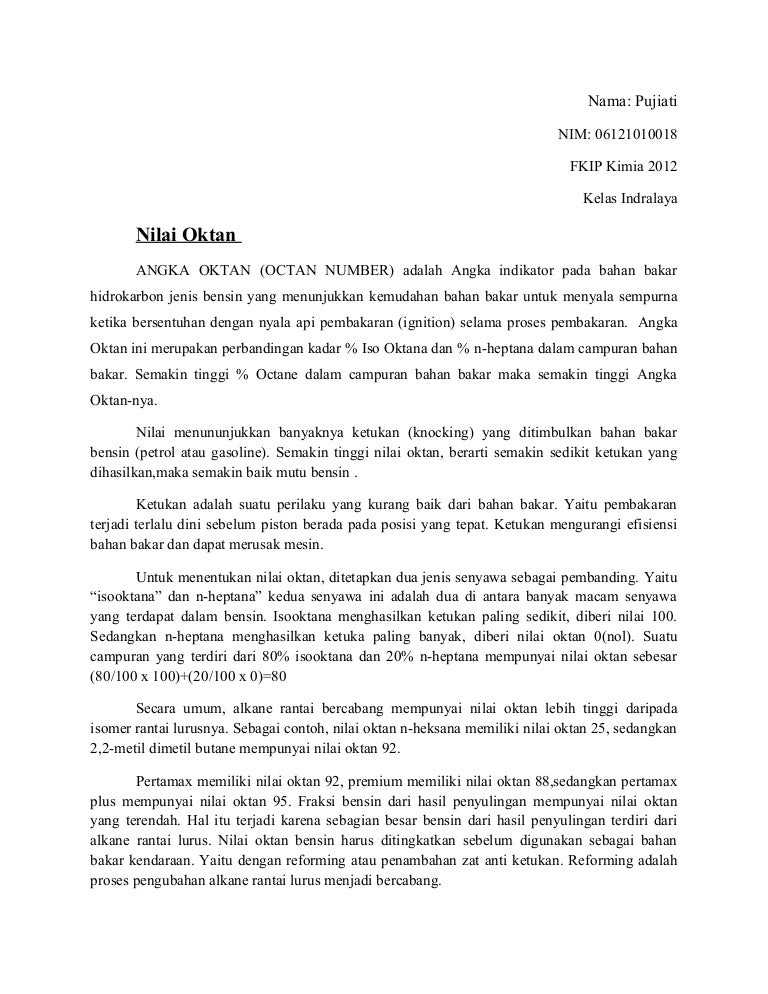 Nama: Pujiati

NIM: 06121010018

FKIP Kimia 2012

Kelas Indralaya

Nilai Oktan

ANGKA OKTAN (OCTAN NUMBER) adalah Angka indikator pada bahan bakar hidrokarbon jenis bensin yang menunjukkan kemudahan bahan bakar untuk menyala sempurna ketika bersentuhan dengan nyala api pembakaran (ignition) selama proses pembakaran. Angka Oktan ini merupakan perbandingan kadar % Iso Oktana dan % n-heptana dalam campuran bahan bakar. Semakin tinggi % Octane dalam campuran bahan bakar maka semakin tinggi Angka Oktan-nya.

Nilai menununjukkan banyaknya ketukan (knocking) yang ditimbulkan bahan bakar bensin (petrol atau gasoline). Semakin tinggi nilai oktan, berarti semakin sedikit ketukan yang dihasilkan,maka semakin baik mutu bensin .

Ketukan adalah suatu perilaku yang kurang baik dari bahan bakar. Yaitu pembakaran terjadi terlalu dini sebelum piston berada pada posisi yang tepat. Ketukan mengurangi efisiensi bahan bakar dan dapat merusak mesin.

Untuk menentukan nilai oktan, ditetapkan dua jenis senyawa sebagai pembanding. Yaitu “isooktana” dan n-heptana” kedua senyawa ini adalah dua di antara banyak macam senyawa yang terdapat dalam bensin. Isooktana menghasilkan ketukan paling sedikit, diberi nilai 100. Sedangkan n-heptana menghasilkan ketuka paling banyak, diberi nilai oktan 0(nol). Suatu campuran yang terdiri dari 80% isooktana dan 20% n-heptana mempunyai nilai oktan sebesar (80/100 x 100)+(20/100 x 0)=80

Secara umum, alkane rantai bercabang mempunyai nilai oktan lebih tinggi daripada isomer rantai lurusnya. Sebagai contoh, nilai oktan n-heksana memiliki nilai oktan 25, sedangkan 2,2-metil dimetil butane mempunyai nilai oktan 92.

Pertamax memiliki nilai oktan 92, premium memiliki nilai oktan 88,sedangkan pertamax plus mempunyai nilai oktan 95. Fraksi bensin dari hasil penyulingan mempunyai nilai oktan yang terendah. Hal itu terjadi karena sebagian besar bensin dari hasil penyulingan terdiri dari alkane rantai lurus. Nilai oktan bensin harus ditingkatkan sebelum digunakan sebagai bahan bakar kendaraan. Yaitu dengan reforming atau penambahan zat anti ketukan. Reforming adalah proses pengubahan alkane rantai lurus menjadi bercabang.